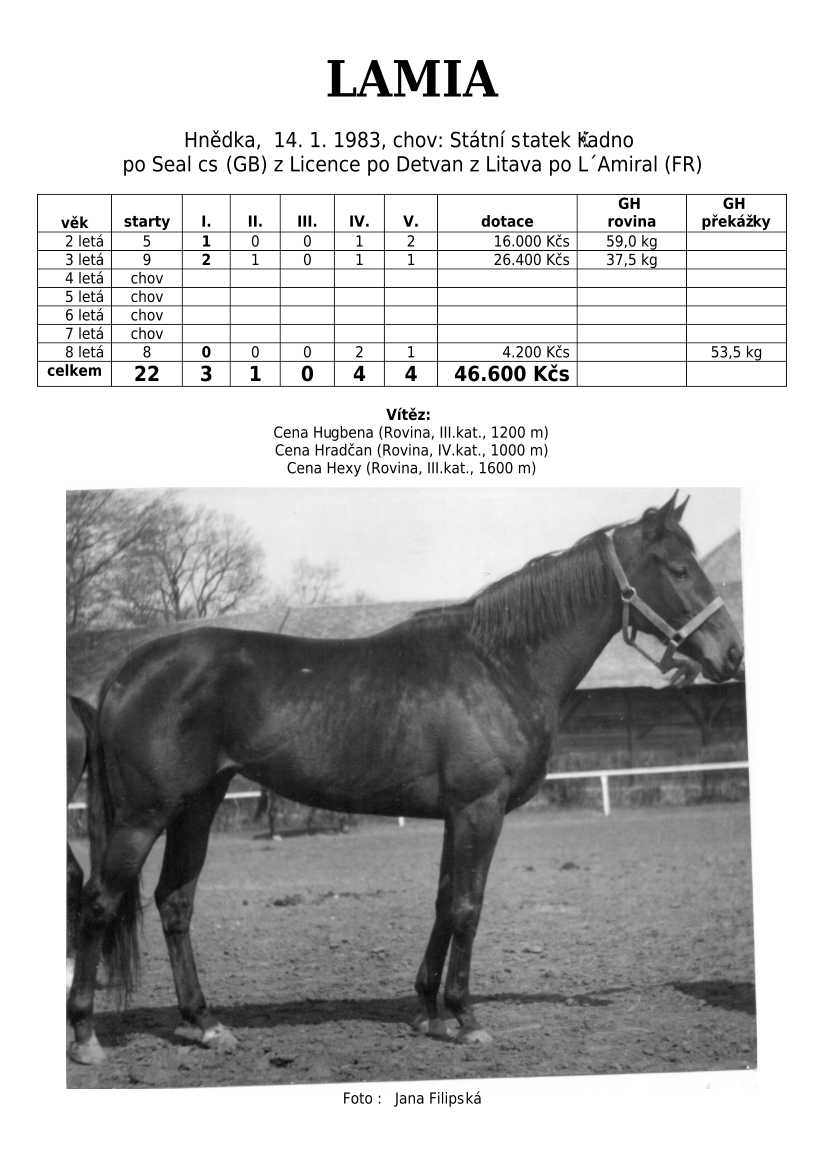 LAMIA

Hnědka, 14. 1. 1983, chov: Státní statek Kladno
po Seal cs (GB) z Licence po Detvan z Litava po L´Amiral (FR)

| věk | starty | I. | II. | III. | IV. | V. | dotace | GH rovina | GH překážky |
|---|---|---|---|---|---|---|---|---|---|
| 2 letá | 5 | 1 | 0 | 0 | 1 | 2 | 16.000 Kčs | 59,0 kg | |
| 3 letá | 9 | 2 | 1 | 0 | 1 | 1 | 26.400 Kčs | 37,5 kg | |
| 4 letá | chov | | | | | | | | |
| 5 letá | chov | | | | | | | | |
| 6 letá | chov | | | | | | | | |
| 7 letá | chov | | | | | | | | |
| 8 letá | 8 | 0 | 0 | 0 | 2 | 1 | 4.200 Kčs | | 53,5 kg |
| celkem | 22 | 3 | 1 | 0 | 4 | 4 | 46.600 Kčs | | |

Vítěz:
Cena Hugbena (Rovina, III.kat., 1200 m)
Cena Hradčan (Rovina, IV.kat., 1000 m)
Cena Hexy (Rovina, III.kat., 1600 m)

Foto : Jana Filipská